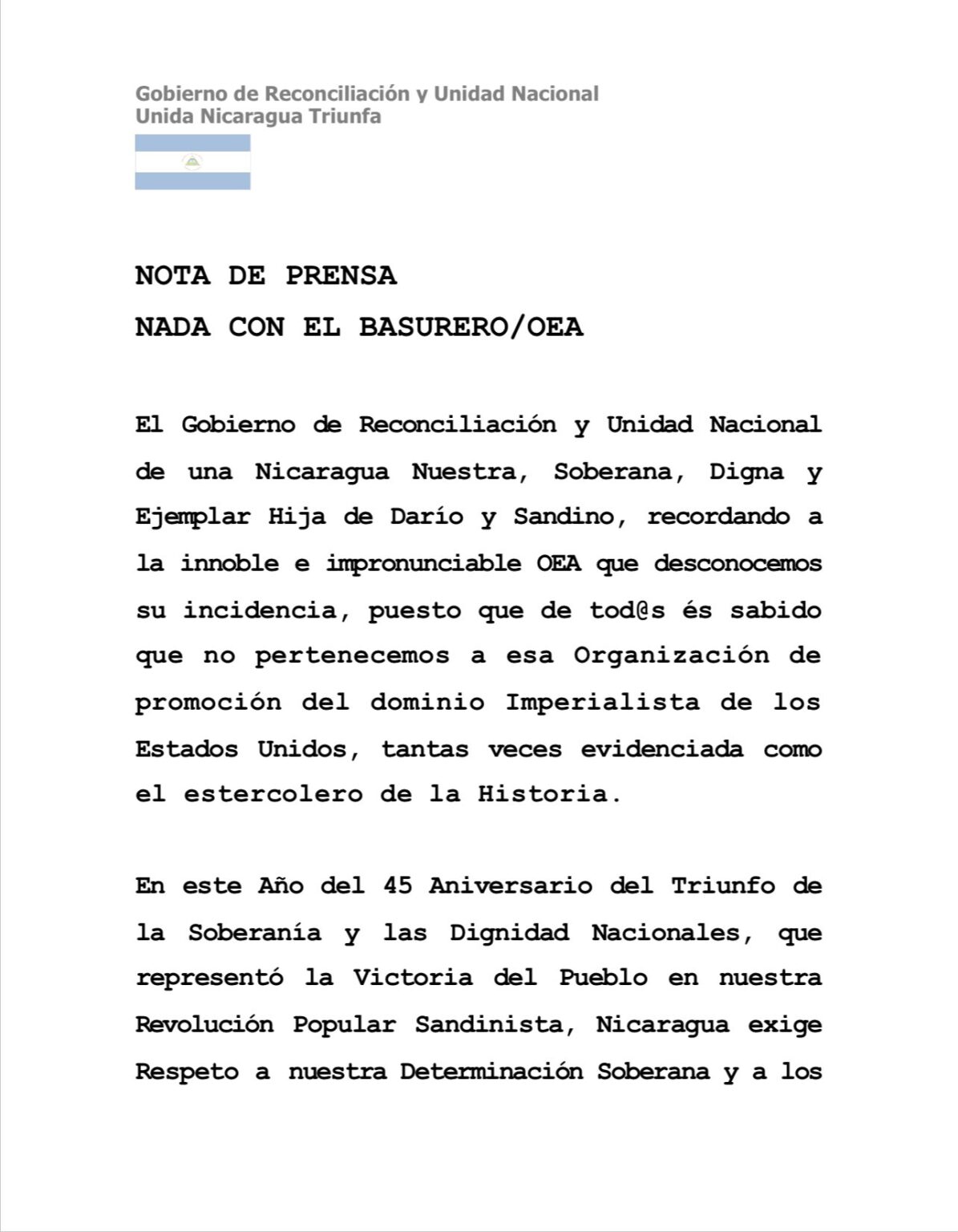 Gobierno de Reconciliación y Unidad Nacional
Unida Nicaragua Triunfa

NOTA DE PRENSA
NADA CON EL BASURERO/OEA

El Gobierno de Reconciliación y Unidad Nacional de una Nicaragua Nuestra, Soberana, Digna y Ejemplar Hija de Darío y Sandino, recordando a la innoble e impronunciable OEA que desconocemos su incidencia, puesto que de tod@s és sabido que no pertenecemos a esa Organización de promoción del dominio Imperialista de los Estados Unidos, tantas veces evidenciada como el estercolero de la Historia.

En este Año del 45 Aniversario del Triunfo de la Soberanía y las Dignidad Nacionales, que representó la Victoria del Pueblo en nuestra Revolución Popular Sandinista, Nicaragua exige Respeto a nuestra Determinación Soberana y a los